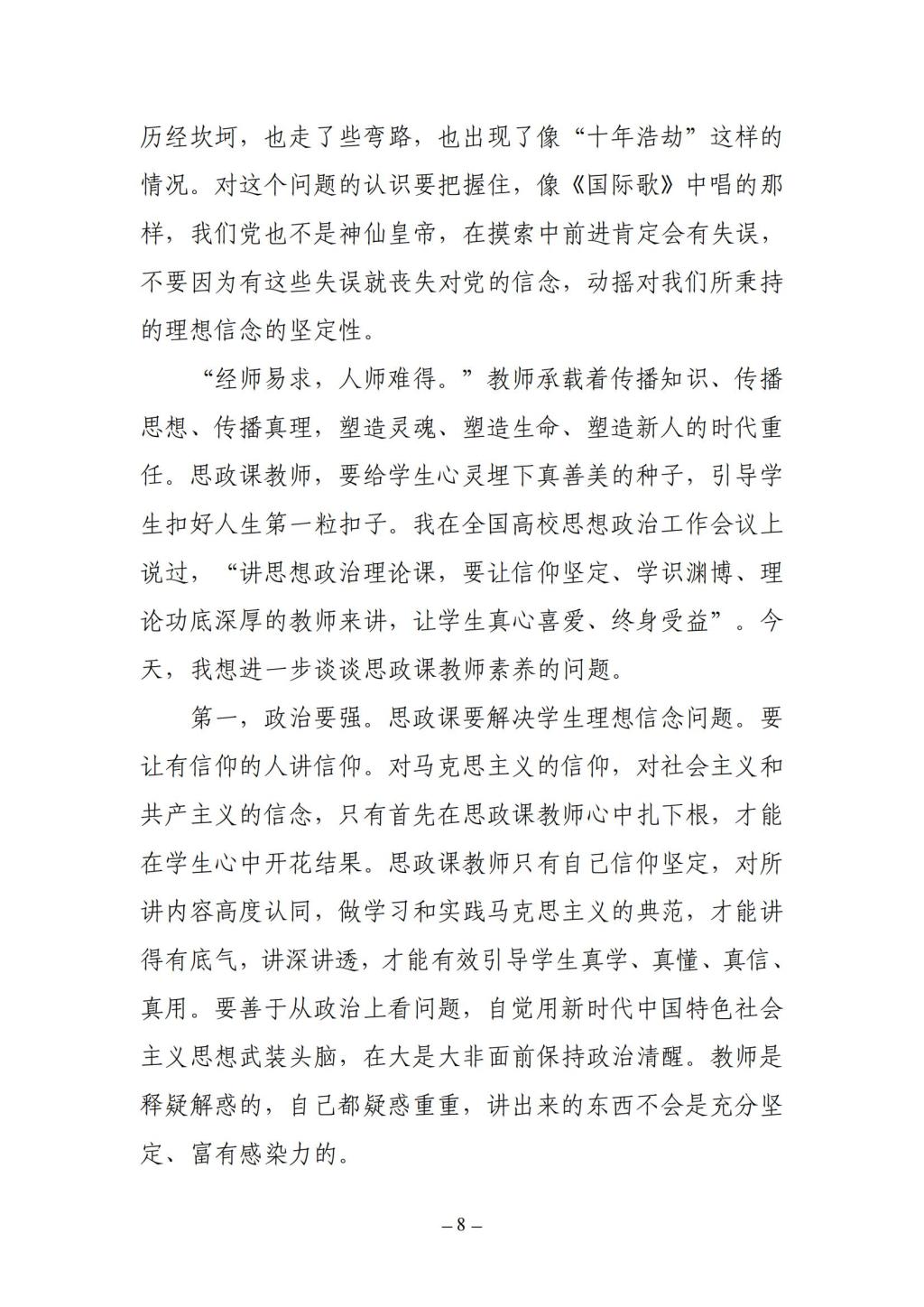 历经坎坷，也走了些弯路，也出现了像“十年浩劫”这样的情况。对这个问题的认识要把握住，像《国际歌》中唱的那样，我们党也不是神仙皇帝，在摸索中前进肯定会有失误，不要因为有这些失误就丧失对党的信念，动摇对我们所秉持的理想信念的坚定性。

“经师易求，人师难得。”教师承载着传播知识、传播思想、传播真理，塑造灵魂、塑造生命、塑造新人的时代重任。思政课教师，要给学生心灵埋下真善美的种子，引导学生扣好人生第一粒扣子。我在全国高校思想政治工作会议上说过，“讲思想政治理论课，要让信仰坚定、学识渊博、理论功底深厚的教师来讲，让学生真心喜爱、终身受益”。今天，我想进一步谈谈思政课教师素养的问题。

第一，政治要强。思政课要解决学生理想信念问题。要让有信仰的人讲信仰。对马克思主义的信仰，对社会主义和共产主义的信念，只有首先在思政课教师心中扎下根，才能在学生心中开花结果。思政课教师只有自己信仰坚定，对所讲内容高度认同，做学习和实践马克思主义的典范，才能讲得有底气，讲深讲透，才能有效引导学生真学、真懂、真信、真用。要善于从政治上看问题，自觉用新时代中国特色社会主义思想武装头脑，在大是大非面前保持政治清醒。教师是释疑解惑的，自己都疑惑重重，讲出来的东西不会是充分坚定、富有感染力的。

– 8 –